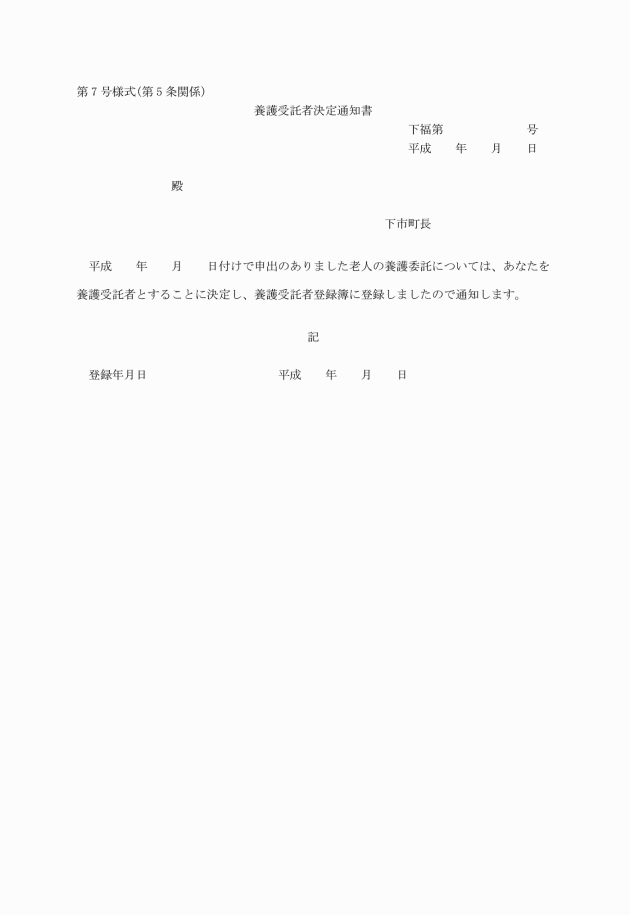 第7号様式(第5条関係)

養護受託者決定通知書

下福第　　　　　号
平成　　年　　月　　日

殿

下市町長

平成　　年　　月　　日付けで申出のありました老人の養護委託については、あなたを養護受託者とすることに決定し、養護受託者登録簿に登録しましたので通知します。

記

登録年月日　　　　　　　　平成　　年　　月　　日